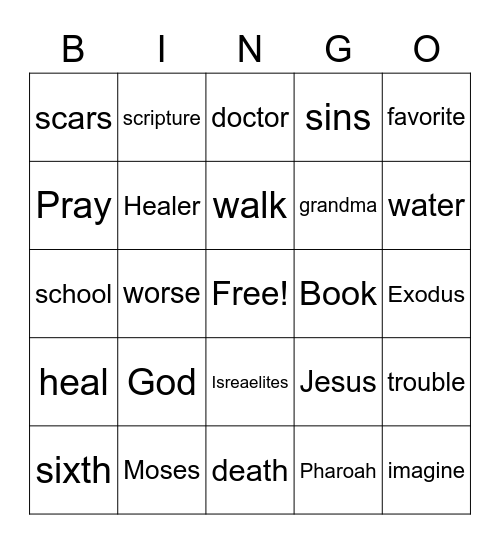 | B | I | N | G | O |
|---|---|---|---|---|
| scars | scripture | doctor | sins | favorite |
| Pray | Healer | walk | grandma | water |
| school | worse | Free! | Book | Exodus |
| heal | God | Isreaelites | Jesus | trouble |
| sixth | Moses | death | Pharoah | imagine |